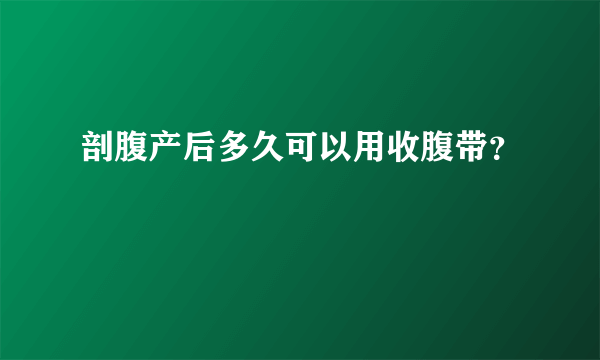 剖腹产后多久可以用收腹带?